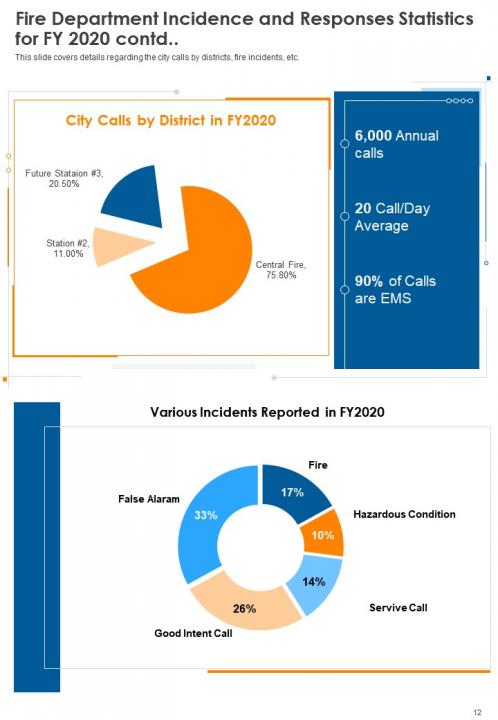 Fire Department Incidence and Responses Statistics for FY 2020 contd..

This slide covers details regarding the city calls by districts, fire incidents, etc.

City Calls by District in FY2020

Future Stataion #3, 20.50%

Station #2, 11.00%

Central Fire, 75.80%

6,000 Annual calls

20 Call/Day Average

90% of Calls are EMS

Various Incidents Reported in FY2020

Fire

17%

Hazardous Condition

10%

14%

Servive Call

26%

Good Intent Call

33%

False Alaram

12